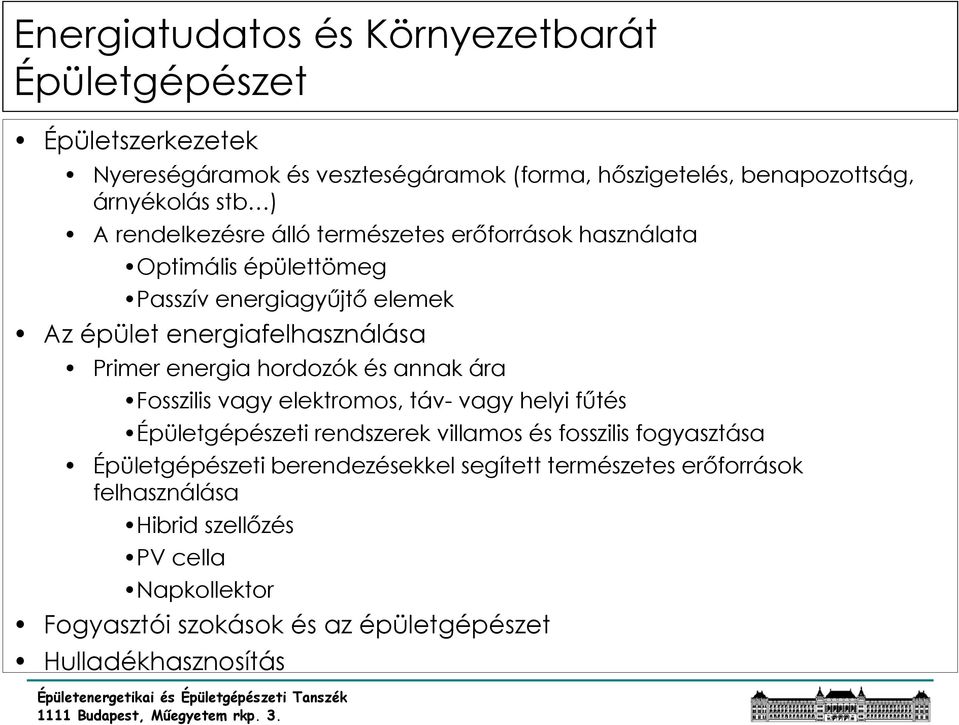 Energiatudatos és Környezetbarát Épületgépészet

• Épületszerkezetek
  • Nyereségáramok és veszteségáramok (forma, hőszigetelés, benapozottság, árnyékolás stb…)
  • A rendelkezésre álló természetes erőforrások használata
    • Optimális épülettömeg
    • Passzív energiagyűjtő elemek
• Az épület energiafelhasználása
  • Primer energia hordozók és annak ára
    • Fosszilis vagy elektromos, táv- vagy helyi fűtés
    • Épületgépészeti rendszerek villamos és fosszilis fogyasztása
  • Épületgépészeti berendezésekkel segített természetes erőforrások felhasználása
    • Hibrid szellőzés
    • PV cella
    • Napkollektor
• Fogyasztói szokások és az épületgépészet
• Hulladékhasznosítás

Épületenergetikai és Épületgépészeti Tanszék
1111 Budapest, Műegyetem rkp. 3.